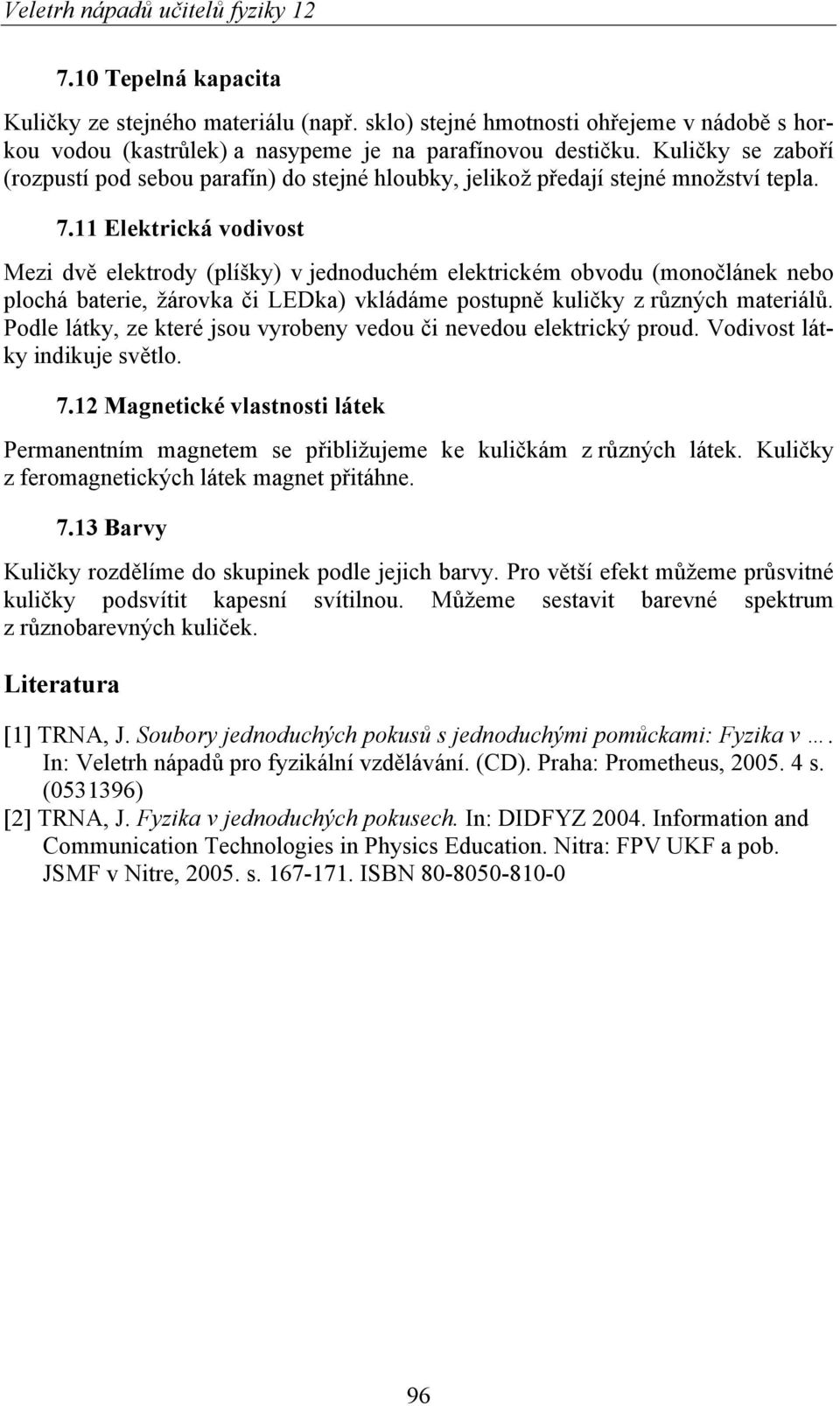 Veletrh nápadů učitelů fyziky 12

7.10 Tepelná kapacita

Kuličky ze stejného materiálu (např. sklo) stejné hmotnosti ohřejeme v nádobě s horkou vodou (kastrůlek) a nasypeme je na parafínovou destičku. Kuličky se zaboří (rozpustí pod sebou parafín) do stejné hloubky, jelikož předají stejné množství tepla.

7.11 Elektrická vodivost

Mezi dvě elektrody (plíšky) v jednoduchém elektrickém obvodu (monočlánek nebo plochá baterie, žárovka či LEDka) vkládáme postupně kuličky z různých materiálů. Podle látky, ze které jsou vyrobeny vedou či nevedou elektrický proud. Vodivost látky indikuje světlo.

7.12 Magnetické vlastnosti látek

Permanentním magnetem se přibližujeme ke kuličkám z různých látek. Kuličky z feromagnetických látek magnet přitáhne.

7.13 Barvy

Kuličky rozdělíme do skupinek podle jejich barvy. Pro větší efekt můžeme průsvitné kuličky podsvítit kapesní svítilnou. Můžeme sestavit barevné spektrum z různobarevných kuliček.

Literatura

[1] TRNA, J. Soubory jednoduchých pokusů s jednoduchými pomůckami: Fyzika v …. In: Veletrh nápadů pro fyzikální vzdělávání. (CD). Praha: Prometheus, 2005. 4 s. (0531396)
[2] TRNA, J. Fyzika v jednoduchých pokusech. In: DIDFYZ 2004. Information and Communication Technologies in Physics Education. Nitra: FPV UKF a pob. JSMF v Nitre, 2005. s. 167-171. ISBN 80-8050-810-0

96